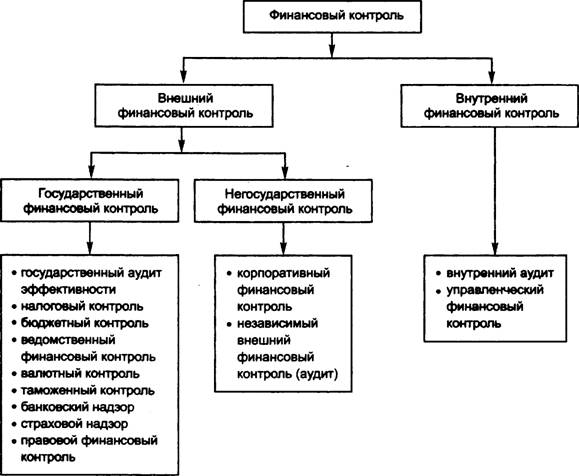 Финансовый контроль

Внешний финансовый контроль

Внутренний финансовый контроль

Государственный финансовый контроль

Негосударственный финансовый контроль

• государственный аудит эффективности
• налоговый контроль
• бюджетный контроль
• ведомственный финансовый контроль
• валютный контроль
• таможенный контроль
• банковский надзор
• страховой надзор
• правовой финансовый контроль

• корпоративный финансовый контроль
• независимый внешний финансовый контроль (аудит)

• внутренний аудит
• управленческий финансовый контроль